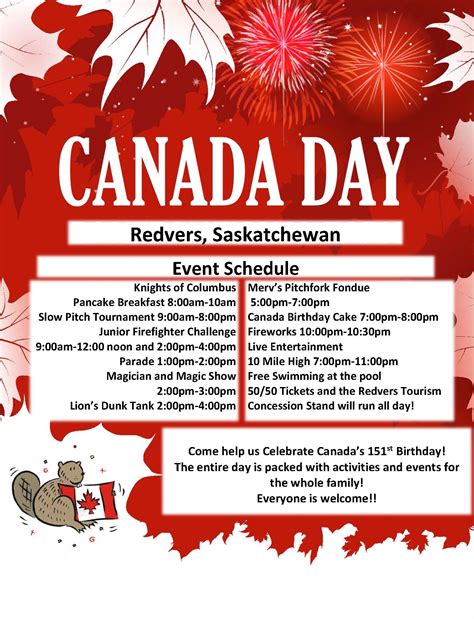 CANADA DAY

Redvers, Saskatchewan

Event Schedule

Knights of Columbus
Pancake Breakfast 8:00am-10am
Slow Pitch Tournament 9:00am-8:00pm
Junior Firefighter Challenge
9:00am-12:00 noon and 2:00pm-4:00pm
Parade 1:00pm-2:00pm
Magician and Magic Show
2:00pm-3:00pm
Lion's Dunk Tank 2:00pm-4:00pm

Merv's Pitchfork Fondue
5:00pm-7:00pm
Canada Birthday Cake 7:00pm-8:00pm
Fireworks 10:00pm-10:30pm
Live Entertainment
10 Mile High 7:00pm-11:00pm
Free Swimming at the pool
50/50 Tickets and the Redvers Tourism
Concession Stand will run all day!

Come help us Celebrate Canada's 151$^{st}$ Birthday!
The entire day is packed with activities and events for the whole family!
Everyone is welcome!!